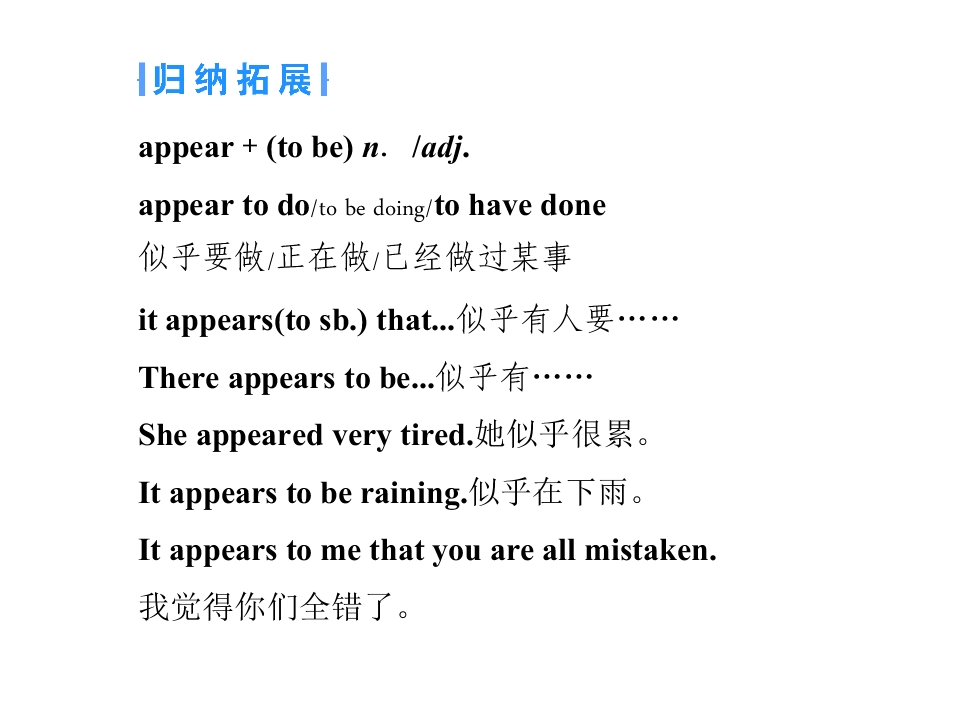 归纳拓展

appear + (to be) n. /adj.

appear to do/to be doing/to have done
似乎要做/正在做/已经做过某事

it appears(to sb.) that...似乎有人要……

There appears to be...似乎有……

She appeared very tired.她似乎很累。

It appears to be raining.似乎在下雨。

It appears to me that you are all mistaken.
我觉得你们全错了。